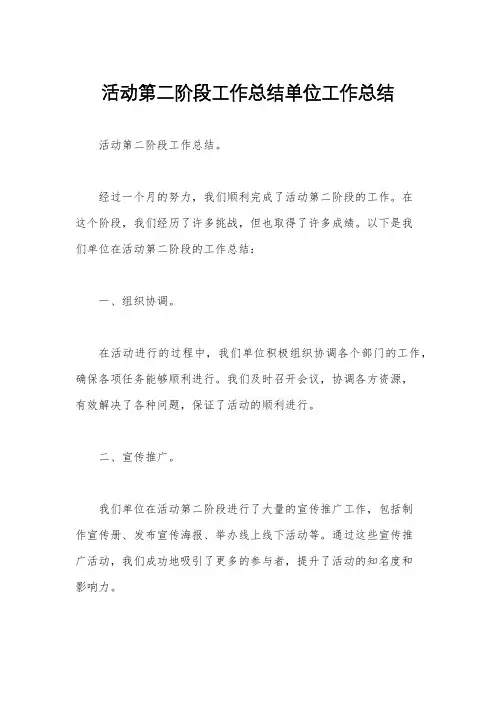 活动第二阶段工作总结单位工作总结

活动第二阶段工作总结。

经过一个月的努力，我们顺利完成了活动第二阶段的工作。在这个阶段，我们经历了许多挑战，但也取得了许多成绩。以下是我们单位在活动第二阶段的工作总结：

一、组织协调。

在活动进行的过程中，我们单位积极组织协调各个部门的工作，确保各项任务能够顺利进行。我们及时召开会议，协调各方资源，有效解决了各种问题，保证了活动的顺利进行。

二、宣传推广。

我们单位在活动第二阶段进行了大量的宣传推广工作，包括制作宣传册、发布宣传海报、举办线上线下活动等。通过这些宣传推广活动，我们成功地吸引了更多的参与者，提升了活动的知名度和影响力。